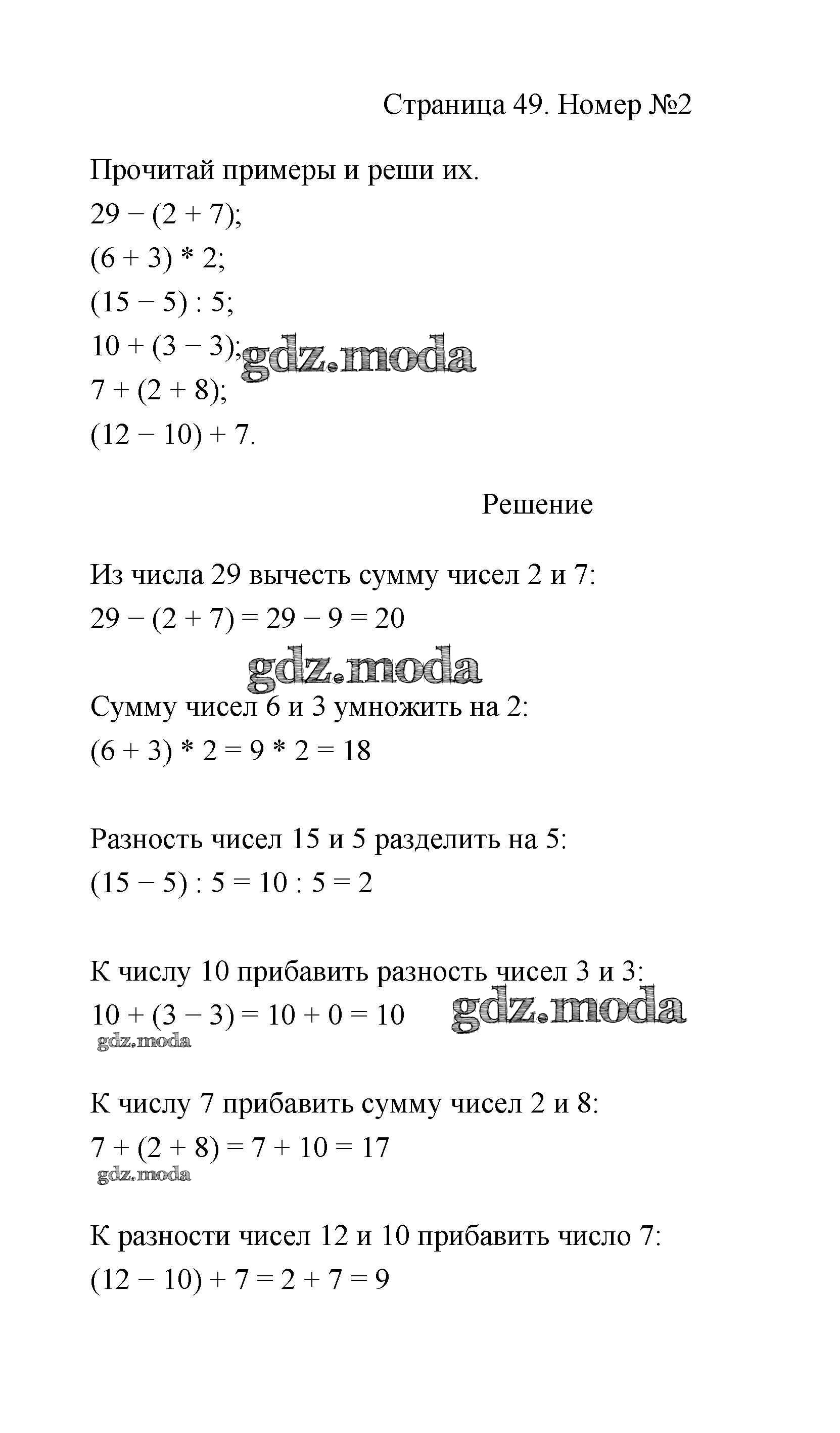 Страница 49. Номер №2

Прочитай примеры и реши их.

$29 - (2 + 7)$;

$(6 + 3) * 2$;

$(15 - 5) : 5$;

$10 + (3 - 3)$;

gdz.moda

$7 + (2 + 8)$;

$(12 - 10) + 7$.

Решение

Из числа 29 вычесть сумму чисел 2 и 7:

$29 - (2 + 7) = 29 - 9 = 20$

gdz.moda

Сумму чисел 6 и 3 умножить на 2:

$(6 + 3) * 2 = 9 * 2 = 18$

Разность чисел 15 и 5 разделить на 5:

$(15 - 5) : 5 = 10 : 5 = 2$

К числу 10 прибавить разность чисел 3 и 3:

$10 + (3 - 3) = 10 + 0 = 10$

gdz.moda

gdz.moda

К числу 7 прибавить сумму чисел 2 и 8:

$7 + (2 + 8) = 7 + 10 = 17$

gdz.moda

К разности чисел 12 и 10 прибавить число 7:

$(12 - 10) + 7 = 2 + 7 = 9$